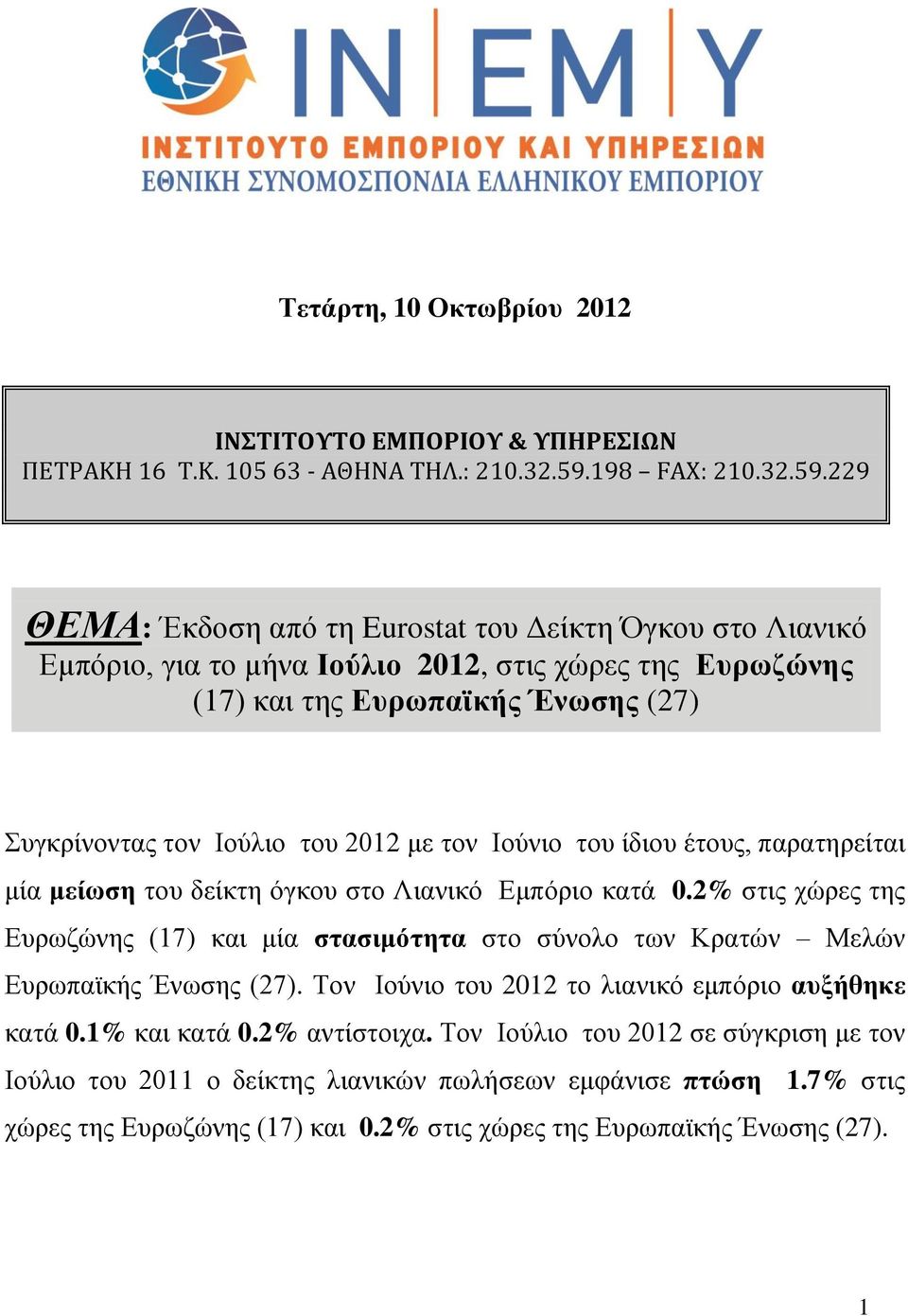 IN|EM|Y
ΙΝΣΤΙΤΟΥΤΟ ΕΜΠΟΡΙΟΥ ΚΑΙ ΥΠΗΡΕΣΙΩΝ
ΕΘΝΙΚΗ ΣΥΝΟΜΟΣΠΟΝΔΙΑ ΕΛΛΗΝΙΚΟΥ ΕΜΠΟΡΙΟΥ

Τετάρτη, 10 Οκτωβρίου 2012

ΙΝΣΤΙΤΟΥΤΟ ΕΜΠΟΡΙΟΥ & ΥΠΗΡΕΣΙΩΝ
ΠΕΤΡΑΚΗ 16 Τ.Κ. 105 63 - ΑΘΗΝΑ ΤΗΛ.: 210.32.59.198 – FAX: 210.32.59.229

ΘΕΜΑ: Έκδοση από τη Eurostat του Δείκτη Όγκου στο Λιανικό Εμπόριο, για το μήνα Ιούλιο 2012, στις χώρες της Ευρωζώνης (17) και της Ευρωπαϊκής Ένωσης (27)

Συγκρίνοντας τον Ιούλιο του 2012 με τον Ιούνιο του ίδιου έτους, παρατηρείται μία μείωση του δείκτη όγκου στο Λιανικό Εμπόριο κατά 0.2% στις χώρες της Ευρωζώνης (17) και μία στασιμότητα στο σύνολο των Κρατών – Μελών Ευρωπαϊκής Ένωσης (27). Τον Ιούνιο του 2012 το λιανικό εμπόριο αυξήθηκε κατά 0.1% και κατά 0.2% αντίστοιχα. Τον Ιούλιο του 2012 σε σύγκριση με τον Ιούλιο του 2011 ο δείκτης λιανικών πωλήσεων εμφάνισε πτώση 1.7% στις χώρες της Ευρωζώνης (17) και 0.2% στις χώρες της Ευρωπαϊκής Ένωσης (27).

1